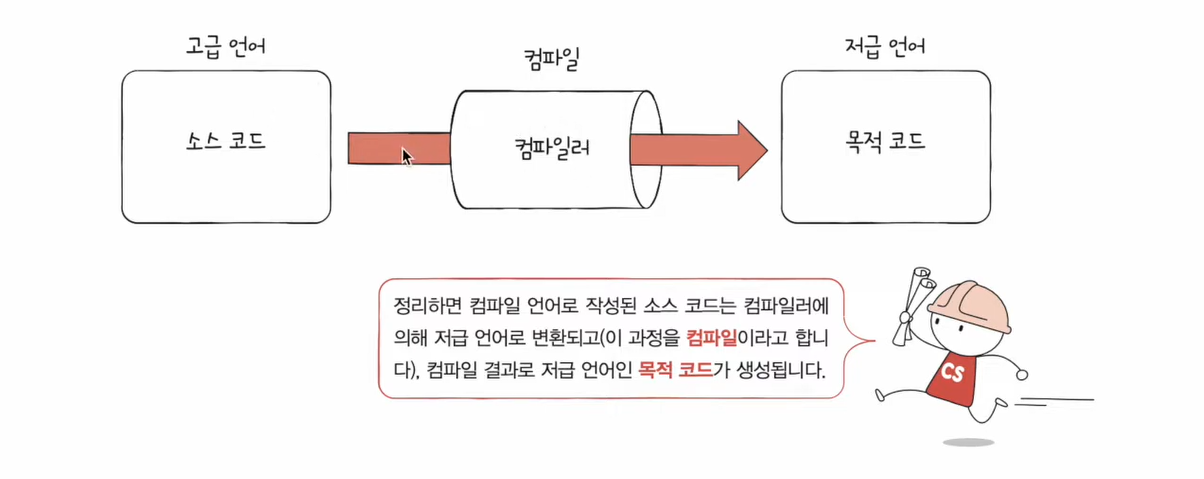 고급 언어

소스 코드

컴파일

컴파일러

저급 언어

목적 코드

정리하면 컴파일 언어로 작성된 소스 코드는 컴파일러에 의해 저급 언어로 변환되고(이 과정을 컴파일이라고 합니다), 컴파일 결과로 저급 언어인 목적 코드가 생성됩니다.

CS